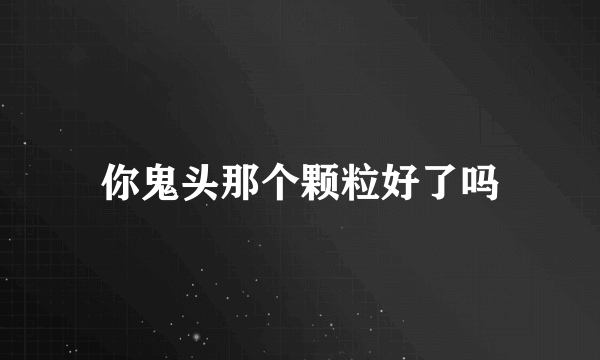 你鬼头那个颗粒好了吗